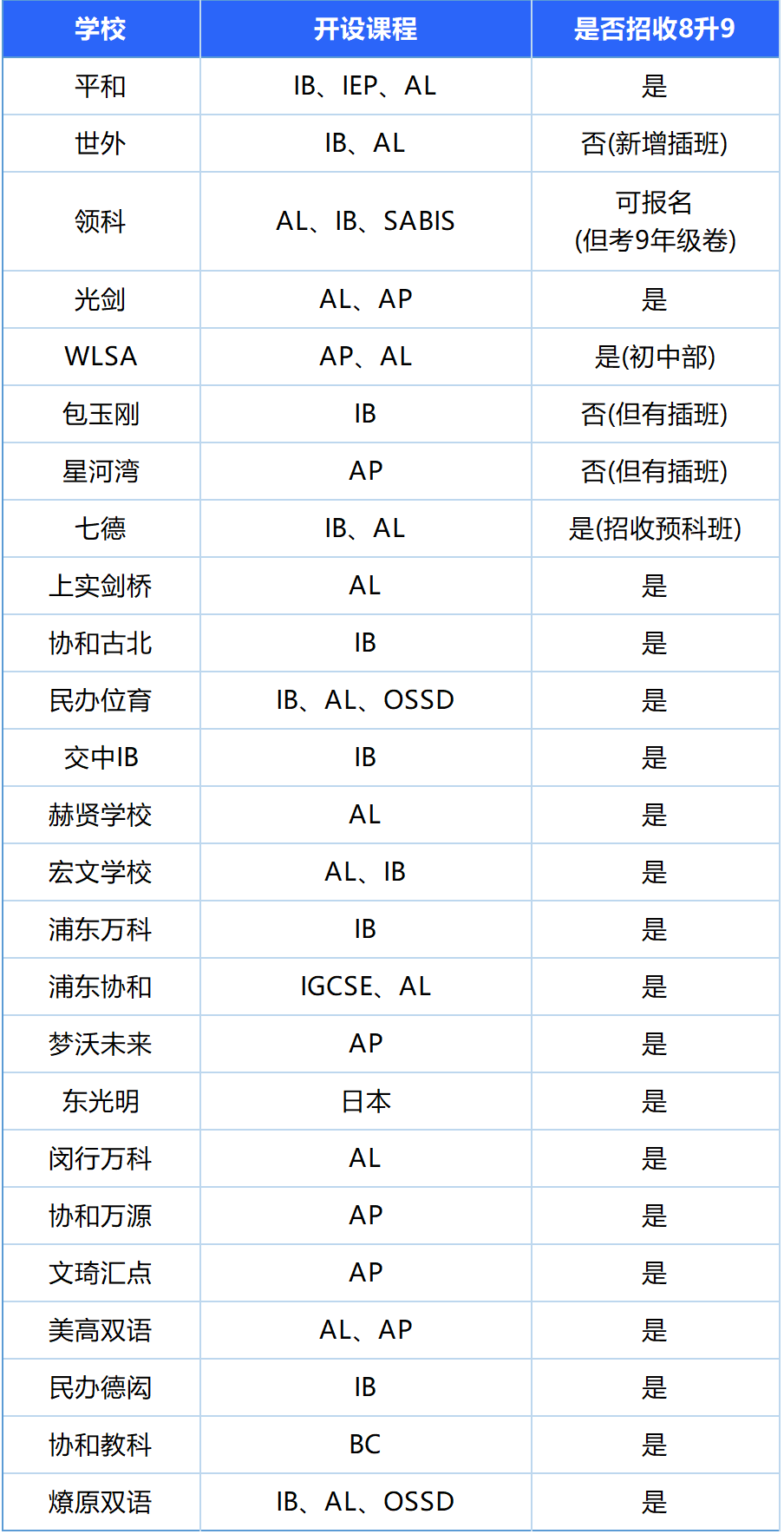 | 学校 | 开设课程 | 是否招收8升9 |
|---|---|---|
| 平和 | IB、IEP、AL | 是 |
| 世外 | IB、AL | 否(新增插班) |
| 领科 | AL、IB、SABIS | 可报名 (但考9年级卷) |
| 光剑 | AL、AP | 是 |
| WLSA | AP、AL | 是(初中部) |
| 包玉刚 | IB | 否(但有插班) |
| 星河湾 | AP | 否(但有插班) |
| 七德 | IB、AL | 是(招收预科班) |
| 上实剑桥 | AL | 是 |
| 协和古北 | IB | 是 |
| 民办位育 | IB、AL、OSSD | 是 |
| 交中IB | IB | 是 |
| 赫贤学校 | AL | 是 |
| 宏文学校 | AL、IB | 是 |
| 浦东万科 | IB | 是 |
| 浦东协和 | IGCSE、AL | 是 |
| 梦沃未来 | AP | 是 |
| 东光明 | 日本 | 是 |
| 闵行万科 | AL | 是 |
| 协和万源 | AP | 是 |
| 文琦汇点 | AP | 是 |
| 美高双语 | AL、AP | 是 |
| 民办德闳 | IB | 是 |
| 协和教科 | BC | 是 |
| 燎原双语 | IB、AL、OSSD | 是 |